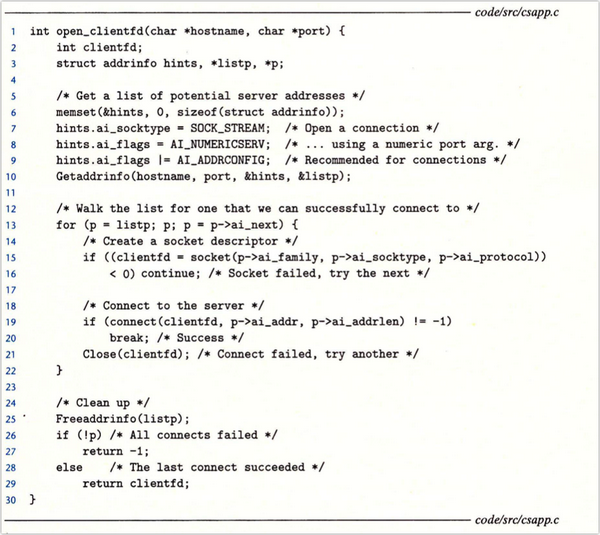 code/src/csapp.c

1 int open_clientfd(char *hostname, char *port) {
2     int clientfd;
3     struct addrinfo hints, *listp, *p;
4
5     /* Get a list of potential server addresses */
6     memset(&hints, 0, sizeof(struct addrinfo));
7     hints.ai_socktype = SOCK_STREAM;  /* Open a connection */
8     hints.ai_flags = AI_NUMERICSERV;  /* ... using a numeric port arg. */
9     hints.ai_flags |= AI_ADDRCONFIG;  /* Recommended for connections */
10    Getaddrinfo(hostname, port, &hints, &listp);
11
12    /* Walk the list for one that we can successfully connect to */
13    for (p = listp; p; p = p->ai_next) {
14        /* Create a socket descriptor */
15        if ((clientfd = socket(p->ai_family, p->ai_socktype, p->ai_protocol))
16            < 0) continue; /* Socket failed, try the next */
17
18        /* Connect to the server */
19        if (connect(clientfd, p->ai_addr, p->ai_addrlen) != -1)
20            break; /* Success */
21        Close(clientfd); /* Connect failed, try another */
22    }
23
24    /* Clean up */
25    Freeaddrinfo(listp);
26    if (!p) /* All connects failed */
27        return -1;
28    else    /* The last connect succeeded */
29        return clientfd;
30 }

code/src/csapp.c